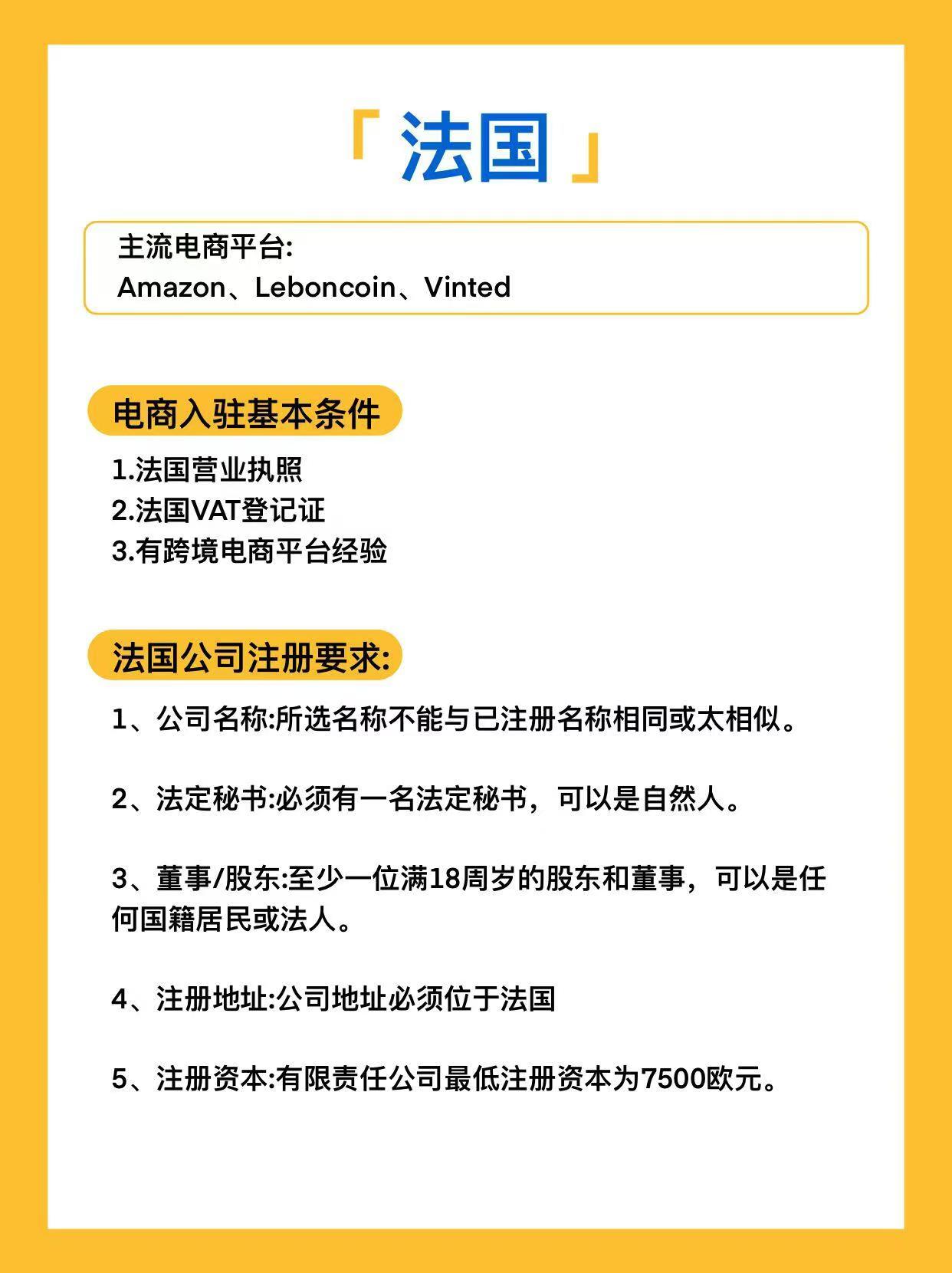 「法国」

主流电商平台:
Amazon、Leboncoin、Vinted

电商入驻基本条件

1.法国营业执照
2.法国VAT登记证
3.有跨境电商平台经验

法国公司注册要求:

1、公司名称:所选名称不能与已注册名称相同或太相似。

2、法定秘书:必须有一名法定秘书，可以是自然人。

3、董事/股东:至少一位满18周岁的股东和董事，可以是任何国籍居民或法人。

4、注册地址:公司地址必须位于法国

5、注册资本:有限责任公司最低注册资本为7500欧元。